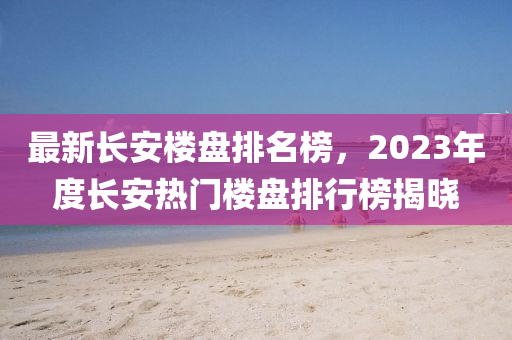 最新长安楼盘排名榜，2023年度长安热门楼盘排行榜揭晓